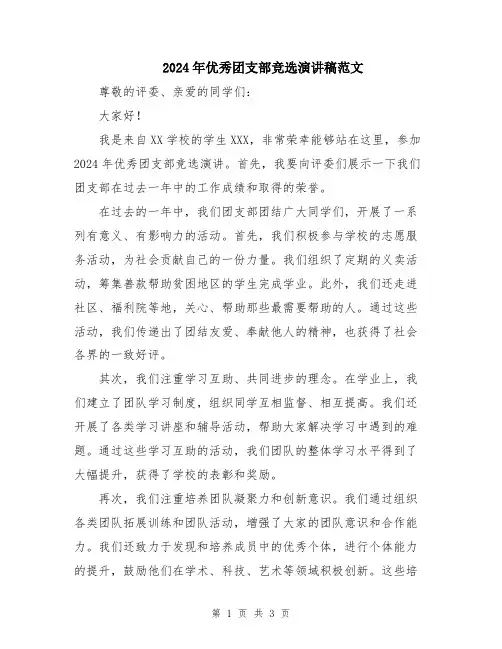 2024年优秀团支部竞选演讲稿范文

尊敬的评委、亲爱的同学们：

大家好！

我是来自XX学校的学生XXX，非常荣幸能够站在这里，参加2024年优秀团支部竞选演讲。首先，我要向评委们展示一下我们团支部在过去一年中的工作成绩和取得的荣誉。

在过去的一年中，我们团支部团结广大同学们，开展了一系列有意义、有影响力的活动。首先，我们积极参与学校的志愿服务活动，为社会贡献自己的一份力量。我们组织了定期的义卖活动，筹集善款帮助贫困地区的学生完成学业。此外，我们还走进社区、福利院等地，关心、帮助那些最需要帮助的人。通过这些活动，我们传递出了团结友爱、奉献他人的精神，也获得了社会各界的一致好评。

其次，我们注重学习互助、共同进步的理念。在学业上，我们建立了团队学习制度，组织同学互相监督、相互提高。我们还开展了各类学习讲座和辅导活动，帮助大家解决学习中遇到的难题。通过这些学习互助的活动，我们团队的整体学习水平得到了大幅提升，获得了学校的表彰和奖励。

再次，我们注重培养团队凝聚力和创新意识。我们通过组织各类团队拓展训练和团队活动，增强了大家的团队意识和合作能力。我们还致力于发现和培养成员中的优秀个体，进行个体能力的提升，鼓励他们在学术、科技、艺术等领域积极创新。这些培

第 1 页 共 3 页